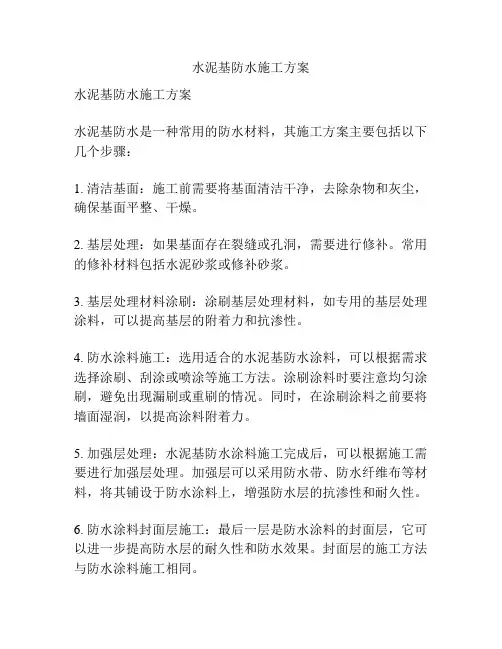 水泥基防水施工方案

水泥基防水施工方案

水泥基防水是一种常用的防水材料，其施工方案主要包括以下几个步骤：

1. 清洁基面：施工前需要将基面清洁干净，去除杂物和灰尘，确保基面平整、干燥。

2. 基层处理：如果基面存在裂缝或孔洞，需要进行修补。常用的修补材料包括水泥砂浆或修补砂浆。

3. 基层处理材料涂刷：涂刷基层处理材料，如专用的基层处理涂料，可以提高基层的附着力和抗渗性。

4. 防水涂料施工：选用适合的水泥基防水涂料，可以根据需求选择涂刷、刮涂或喷涂等施工方法。涂刷涂料时要注意均匀涂刷，避免出现漏刷或重刷的情况。同时，在涂刷涂料之前要将墙面湿润，以提高涂料附着力。

5. 加强层处理：水泥基防水涂料施工完成后，可以根据施工需要进行加强层处理。加强层可以采用防水带、防水纤维布等材料，将其铺设于防水涂料上，增强防水层的抗渗性和耐久性。

6. 防水涂料封面层施工：最后一层是防水涂料的封面层，它可以进一步提高防水层的耐久性和防水效果。封面层的施工方法与防水涂料施工相同。